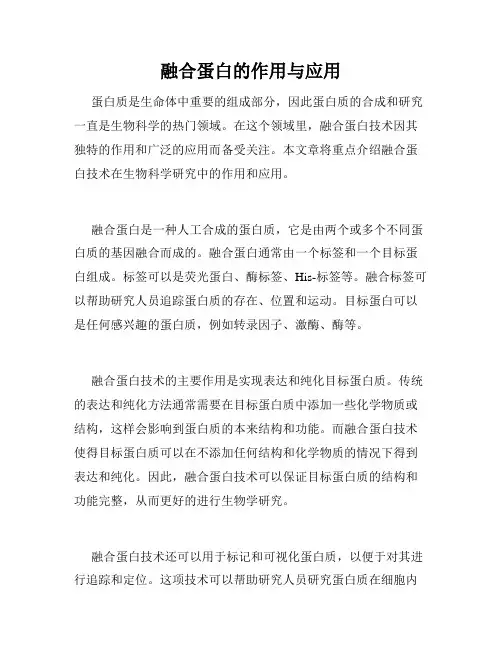 融合蛋白的作用与应用

蛋白质是生命体中重要的组成部分，因此蛋白质的合成和研究一直是生物科学的热门领域。在这个领域里，融合蛋白技术因其独特的作用和广泛的应用而备受关注。本文章将重点介绍融合蛋白技术在生物科学研究中的作用和应用。

融合蛋白是一种人工合成的蛋白质，它是由两个或多个不同蛋白质的基因融合而成的。融合蛋白通常由一个标签和一个目标蛋白组成。标签可以是荧光蛋白、酶标签、His-标签等。融合标签可以帮助研究人员追踪蛋白质的存在、位置和运动。目标蛋白可以是任何感兴趣的蛋白质，例如转录因子、激酶、酶等。

融合蛋白技术的主要作用是实现表达和纯化目标蛋白质。传统的表达和纯化方法通常需要在目标蛋白质中添加一些化学物质或结构，这样会影响到蛋白质的本来结构和功能。而融合蛋白技术使得目标蛋白质可以在不添加任何结构和化学物质的情况下得到表达和纯化。因此，融合蛋白技术可以保证目标蛋白质的结构和功能完整，从而更好的进行生物学研究。

融合蛋白技术还可以用于标记和可视化蛋白质，以便于对其进行追踪和定位。这项技术可以帮助研究人员研究蛋白质在细胞内